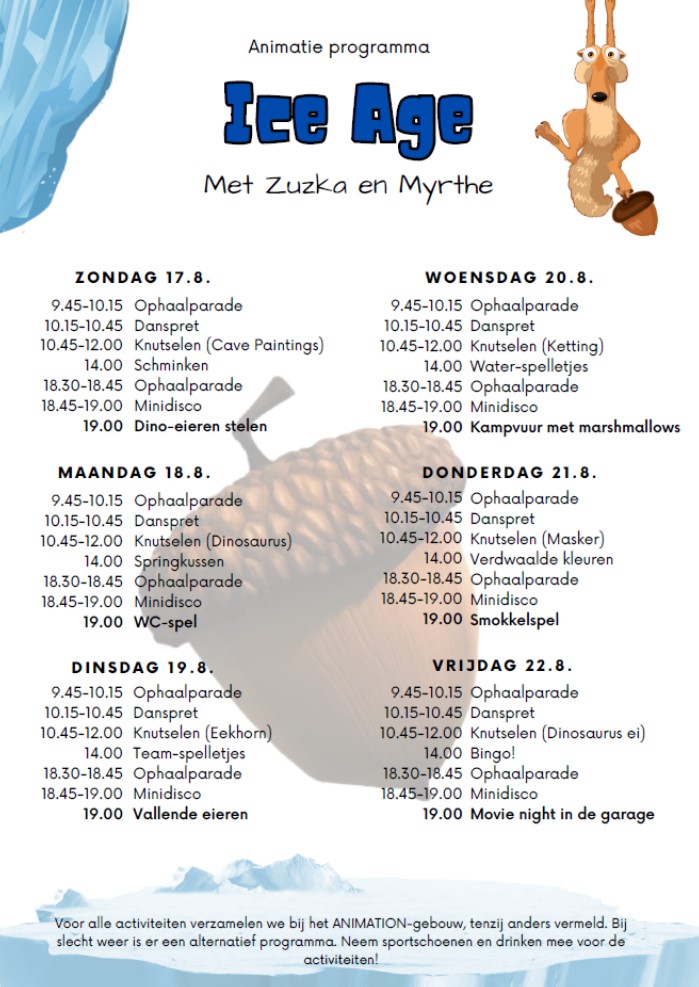 Animatie programma

Ice Age

Met Zuzka en Myrthe

ZONDAG 17.8.
9.45-10.15 Ophaalparade
10.15-10.45 Danspret
10.45-12.00 Knutselen (Cave Paintings)
14.00 Schminken
18.30-18.45 Ophaalparade
18.45-19.00 Minidisco
19.00 Dino-eieren stelen

MAANDAG 18.8.
9.45-10.15 Ophaalparade
10.15-10.45 Danspret
10.45-12.00 Knutselen (Dinosaurus)
14.00 Springkussen
18.30-18.45 Ophaalparade
18.45-19.00 Minidisco
19.00 WC-spel

DINSDAG 19.8.
9.45-10.15 Ophaalparade
10.15-10.45 Danspret
10.45-12.00 Knutselen (Eekhorn)
14.00 Team-spelletjes
18.30-18.45 Ophaalparade
18.45-19.00 Minidisco
19.00 Vallende eieren

WOENSDAG 20.8.
9.45-10.15 Ophaalparade
10.15-10.45 Danspret
10.45-12.00 Knutselen (Ketting)
14.00 Water-spelletjes
18.30-18.45 Ophaalparade
18.45-19.00 Minidisco
19.00 Kampvuur met marshmallows

DONDERDAG 21.8.
9.45-10.15 Ophaalparade
10.15-10.45 Danspret
10.45-12.00 Knutselen (Masker)
14.00 Verdwaalde kleuren
18.30-18.45 Ophaalparade
18.45-19.00 Minidisco
19.00 Smokkelspel

VRIJDAG 22.8.
9.45-10.15 Ophaalparade
10.15-10.45 Danspret
10.45-12.00 Knutselen (Dinosaurus ei)
14.00 Bingo!
18.30-18.45 Ophaalparade
18.45-19.00 Minidisco
19.00 Movie night in de garage

Voor alle activiteiten verzamelen we bij het ANIMATION-gebouw, tenzij anders vermeld. Bij slecht weer is er een alternatief programma. Neem sportschoenen en drinken mee voor de activiteiten!